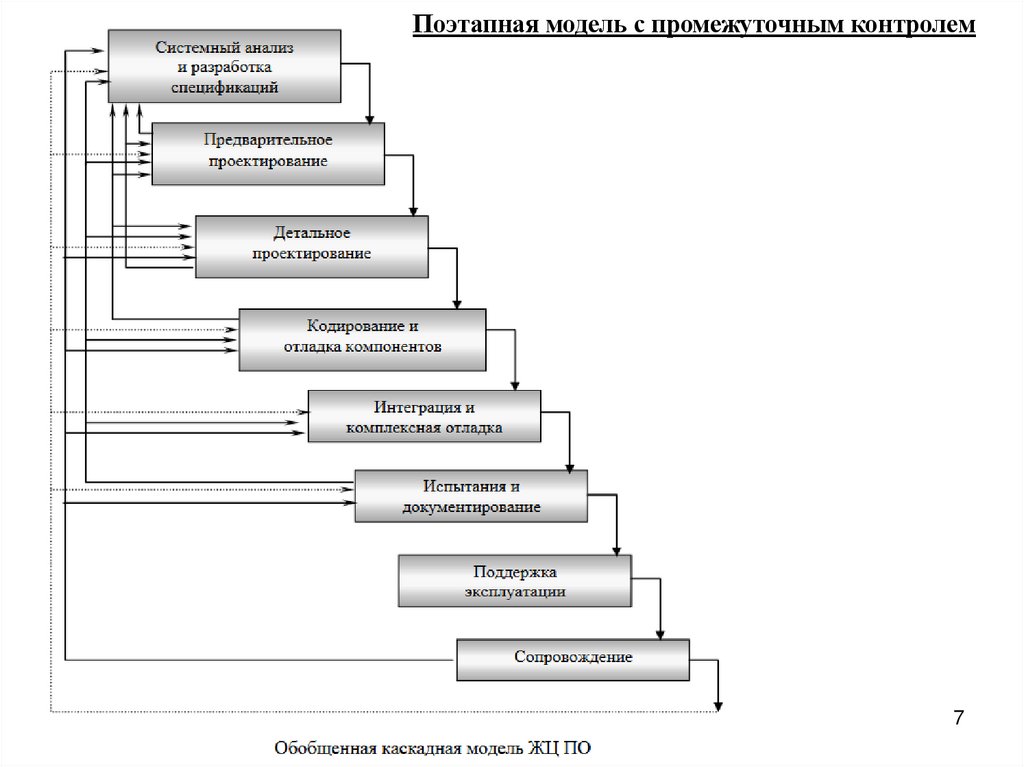 Поэтапная модель с промежуточным контролем

Системный анализ и разработка спецификаций

Предварительное проектирование

Детальное проектирование

Кодирование и отладка компонентов

Интеграция и комплексная отладка

Испытания и документирование

Поддержка эксплуатации

Сопровождение

7

Обобщенная каскадная модель ЖЦ ПО